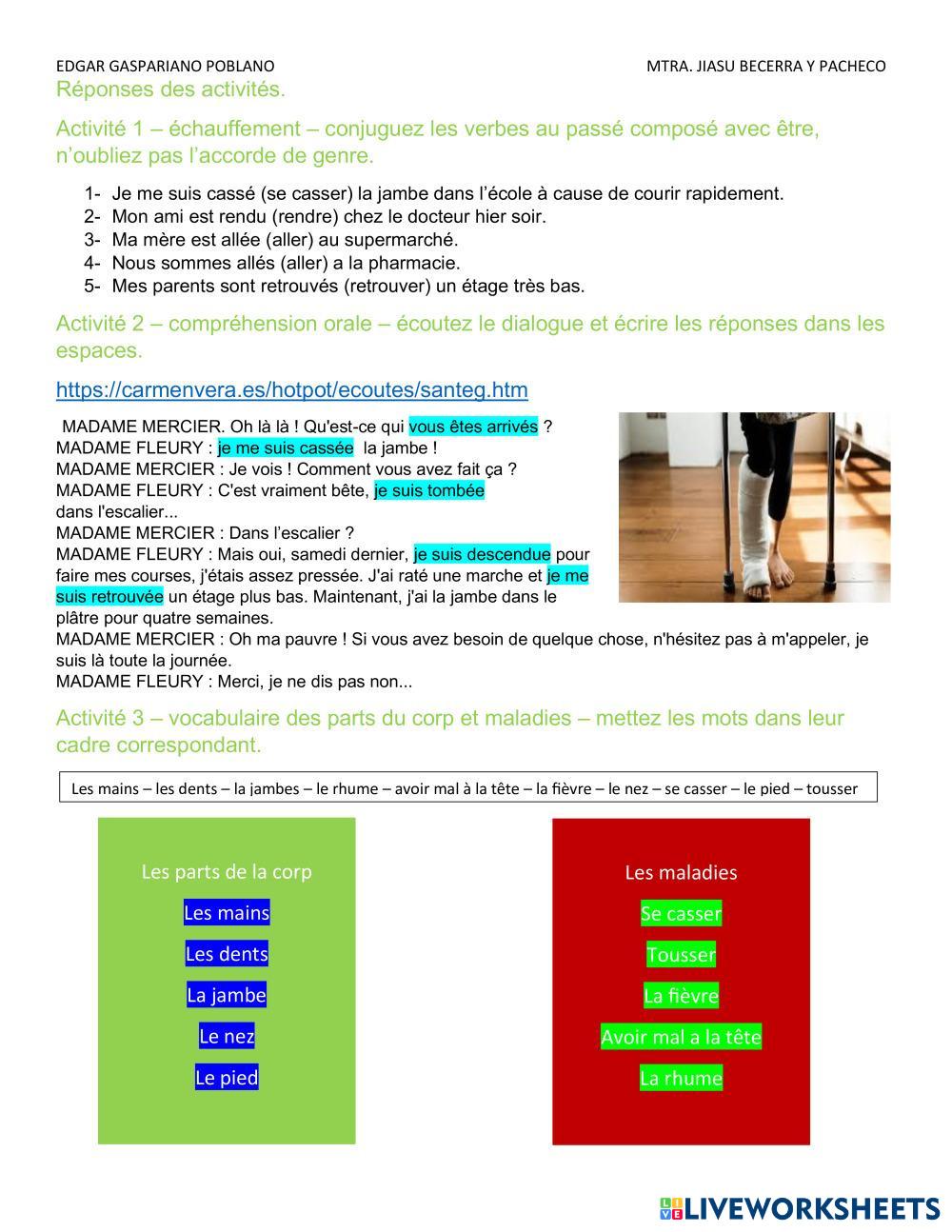 EDGAR GASPARIANO POBLANO MTRA. JIASU BECERRA Y PACHECO

Réponses des activités.

Activité 1 – échauffement – conjuguez les verbes au passé composé avec être, n'oubliez pas l'accorde de genre.

1- Je me suis cassé (se casser) la jambe dans l'école à cause de courir rapidement.
2- Mon ami est rendu (rendre) chez le docteur hier soir.
3- Ma mère est allée (aller) au supermarché.
4- Nous sommes allés (aller) a la pharmacie.
5- Mes parents sont retrouvés (retrouver) un étage très bas.

Activité 2 – compréhension orale – écoutez le dialogue et écrire les réponses dans les espaces.

https://carmenvera.es/hotpot/ecoutes/santeg.htm

MADAME MERCIER. Oh là là ! Qu'est-ce qui vous êtes arrivés ?
MADAME FLEURY : je me suis cassée la jambe !
MADAME MERCIER : Je vois ! Comment vous avez fait ça ?
MADAME FLEURY : C'est vraiment bête, je suis tombée dans l'escalier...
MADAME MERCIER : Dans l'escalier ?
MADAME FLEURY : Mais oui, samedi dernier, je suis descendue pour faire mes courses, j'étais assez pressée. J'ai raté une marche et je me suis retrouvée un étage plus bas. Maintenant, j'ai la jambe dans le plâtre pour quatre semaines.
MADAME MERCIER : Oh ma pauvre ! Si vous avez besoin de quelque chose, n'hésitez pas à m'appeler, je suis là toute la journée.
MADAME FLEURY : Merci, je ne dis pas non...

Activité 3 – vocabulaire des parts du corp et maladies – mettez les mots dans leur cadre correspondant.

Les mains – les dents – la jambes – le rhume – avoir mal à la tête – la fièvre – le nez – se casser – le pied – tousser

Les parts de la corp
Les mains
Les dents
La jambe
Le nez
Le pied

Les maladies
Se casser
Tousser
La fièvre
Avoir mal a la tête
La rhume

LIVEWORKSHEETS